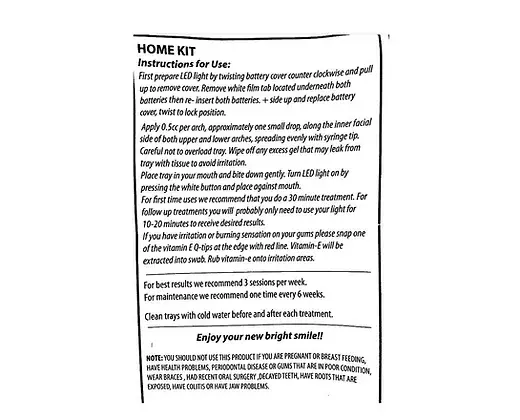 HOME KIT
Instructions for Use:
First prepare LED light by twisting battery cover counter clockwise and pull up to remove cover. Remove white film tab located underneath both batteries then re- insert both batteries. + side up and replace battery cover, twist to lock position.

Apply 0.5cc per arch, approximately one small drop, along the inner facial side of both upper and lower arches, spreading evenly with syringe tip. Careful not to overload tray. Wipe off any excess gel that may leak from tray with tissue to avoid irritation.
Place tray in your mouth and bite down gently. Turn LED light on by pressing the white button and place against mouth.
For first time uses we recommend that you do a 30 minute treatment. For follow up treatments you will probably only need to use your light for 10-20 minutes to receive desired results.
If you have irritation or burning sensation on your gums please snap one of the vitamin E Q-tips at the edge with red line. Vitamin-E will be extracted into swab. Rub vitamin-e onto irritation areas.

For best results we recommend 3 sessions per week.
For maintenance we recommend one time every 6 weeks.

Clean trays with cold water before and after each treatment.

Enjoy your new bright smile!!

NOTE: YOU SHOULD NOT USE THIS PRODUCT IF YOU ARE PREGNANT OR BREAST FEEDING, HAVE HEALTH PROBLEMS, PERIODONTAL DISEASE OR GUMS THAT ARE IN POOR CONDITION, WEAR BRACES , HAD RECENT ORAL SURGERY ,DECAYED TEETH, HAVE ROOTS THAT ARE EXPOSED, HAVE COLITIS OR HAVE JAW PROBLEMS.